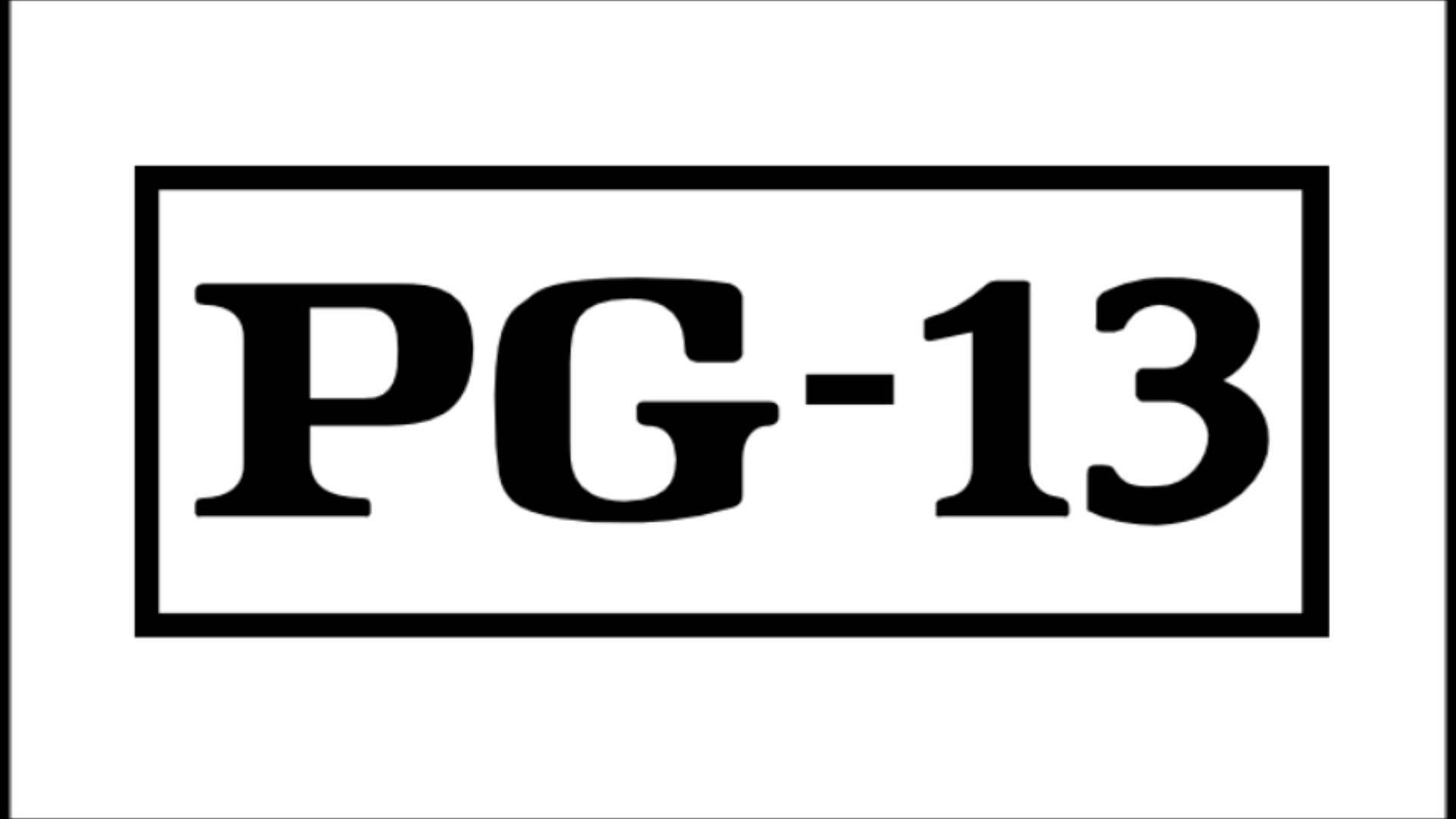 PG-13